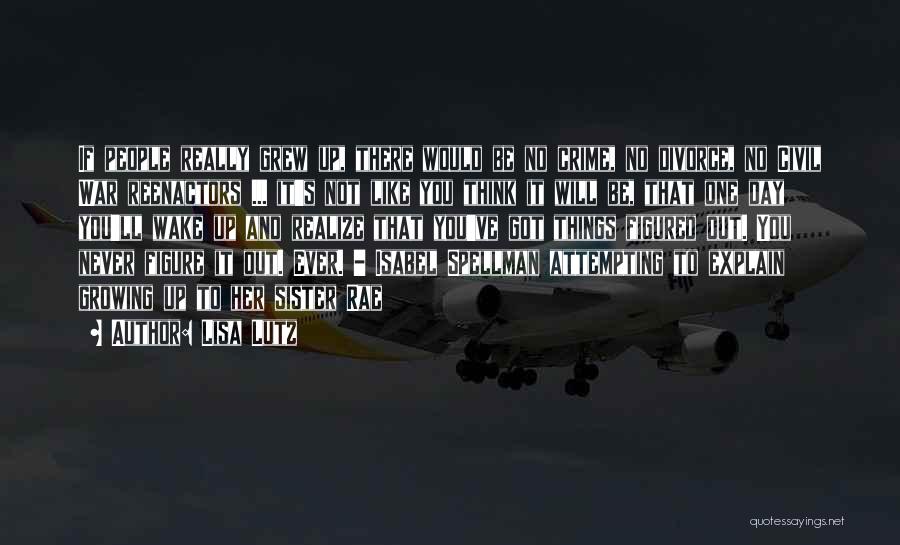 If people really grew up, there would be no crime, no divorce, no Civil War reenactors ... It's not like you think it will be, that one day you'll wake up and realize that you've got things figured out. You never figure it out. Ever. - Isabel Spellman attempting to explain growing up to her sister Rae

• Author: Lisa Lutz

quotessayings.net